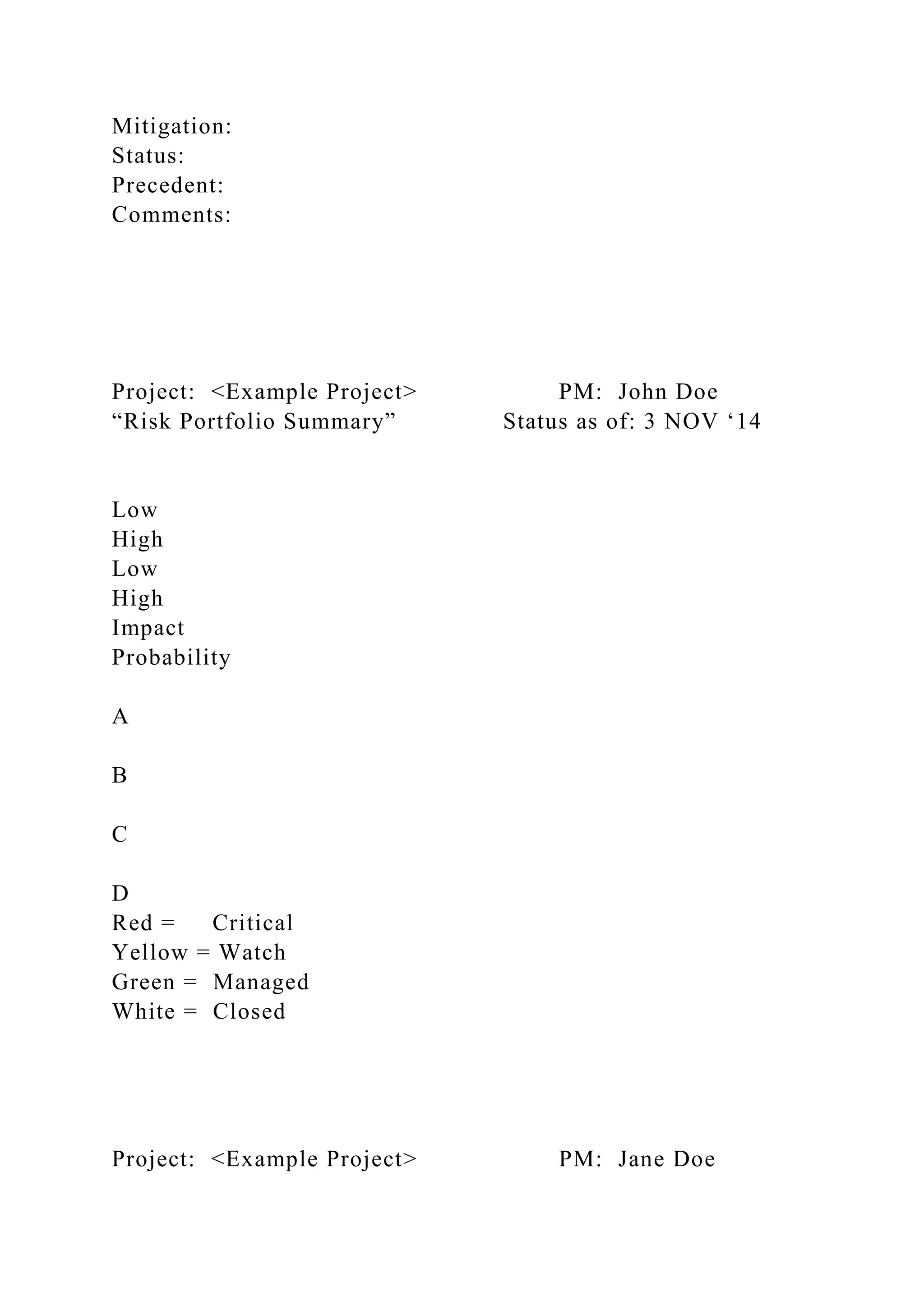 Mitigation:
Status:
Precedent:
Comments:

Project: <Example Project> PM: John Doe
“Risk Portfolio Summary” Status as of: 3 NOV ‘14

Low
High
Low
High
Impact
Probability

A

B

C

D
Red = Critical
Yellow = Watch
Green = Managed
White = Closed

Project: <Example Project> PM: Jane Doe